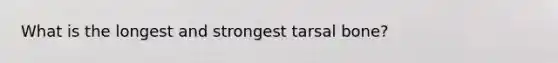 What is the longest and strongest tarsal bone?